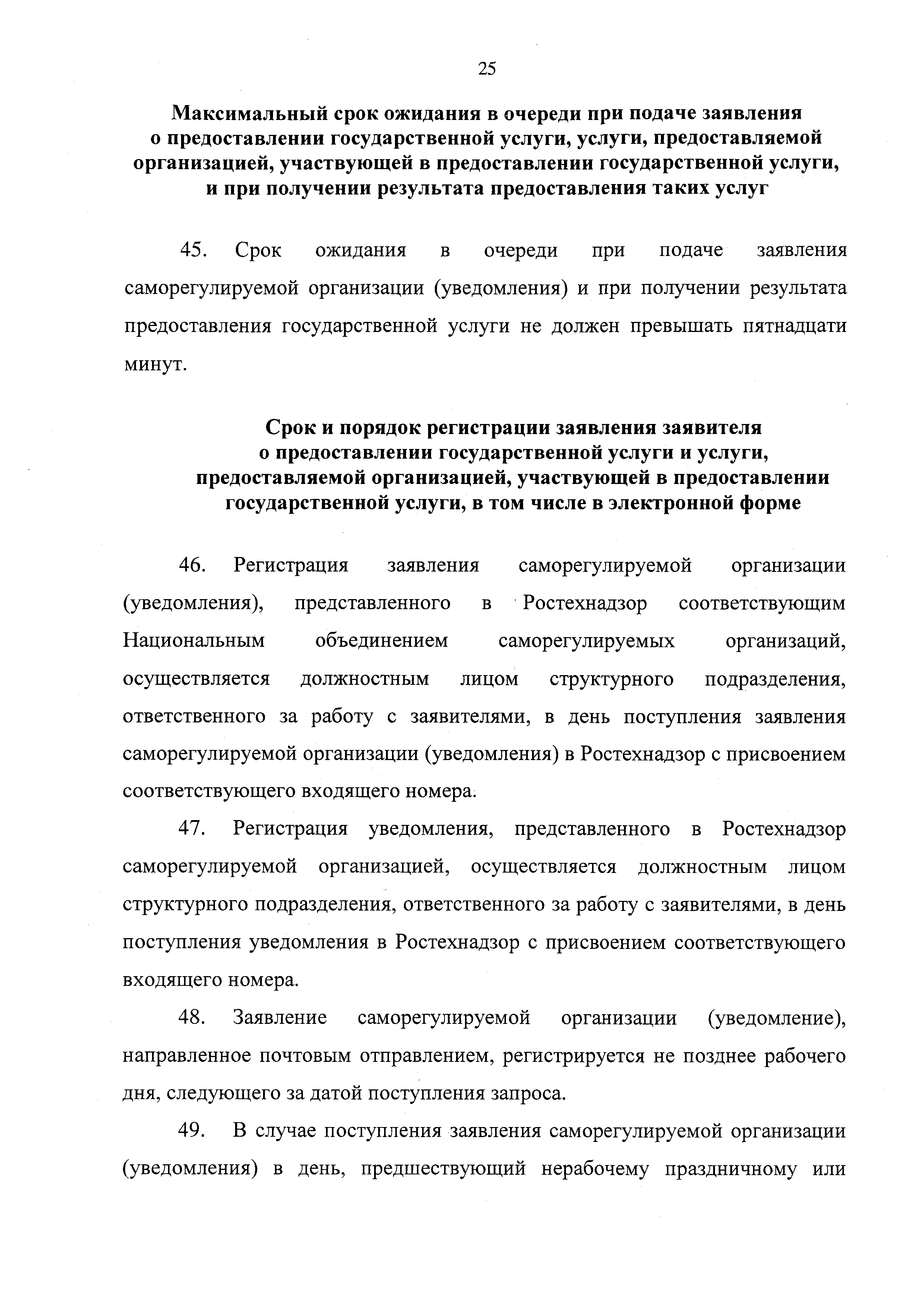 25

Максимальный срок ожидания в очереди при подаче заявления о предоставлении государственной услуги, услуги, предоставляемой организацией, участвующей в предоставлении государственной услуги, и при получении результата предоставления таких услуг

45. Срок ожидания в очереди при подаче заявления саморегулируемой организации (уведомления) и при получении результата предоставления государственной услуги не должен превышать пятнадцати минут.

Срок и порядок регистрации заявления заявителя о предоставлении государственной услуги и услуги, предоставляемой организацией, участвующей в предоставлении государственной услуги, в том числе в электронной форме

46. Регистрация заявления саморегулируемой организации (уведомления), представленного в Ростехнадзор соответствующим Национальным объединением саморегулируемых организаций, осуществляется должностным лицом структурного подразделения, ответственного за работу с заявителями, в день поступления заявления саморегулируемой организации (уведомления) в Ростехнадзор с присвоением соответствующего входящего номера.

47. Регистрация уведомления, представленного в Ростехнадзор саморегулируемой организацией, осуществляется должностным лицом структурного подразделения, ответственного за работу с заявителями, в день поступления уведомления в Ростехнадзор с присвоением соответствующего входящего номера.

48. Заявление саморегулируемой организации (уведомление), направленное почтовым отправлением, регистрируется не позднее рабочего дня, следующего за датой поступления запроса.

49. В случае поступления заявления саморегулируемой организации (уведомления) в день, предшествующий нерабочему праздничному или